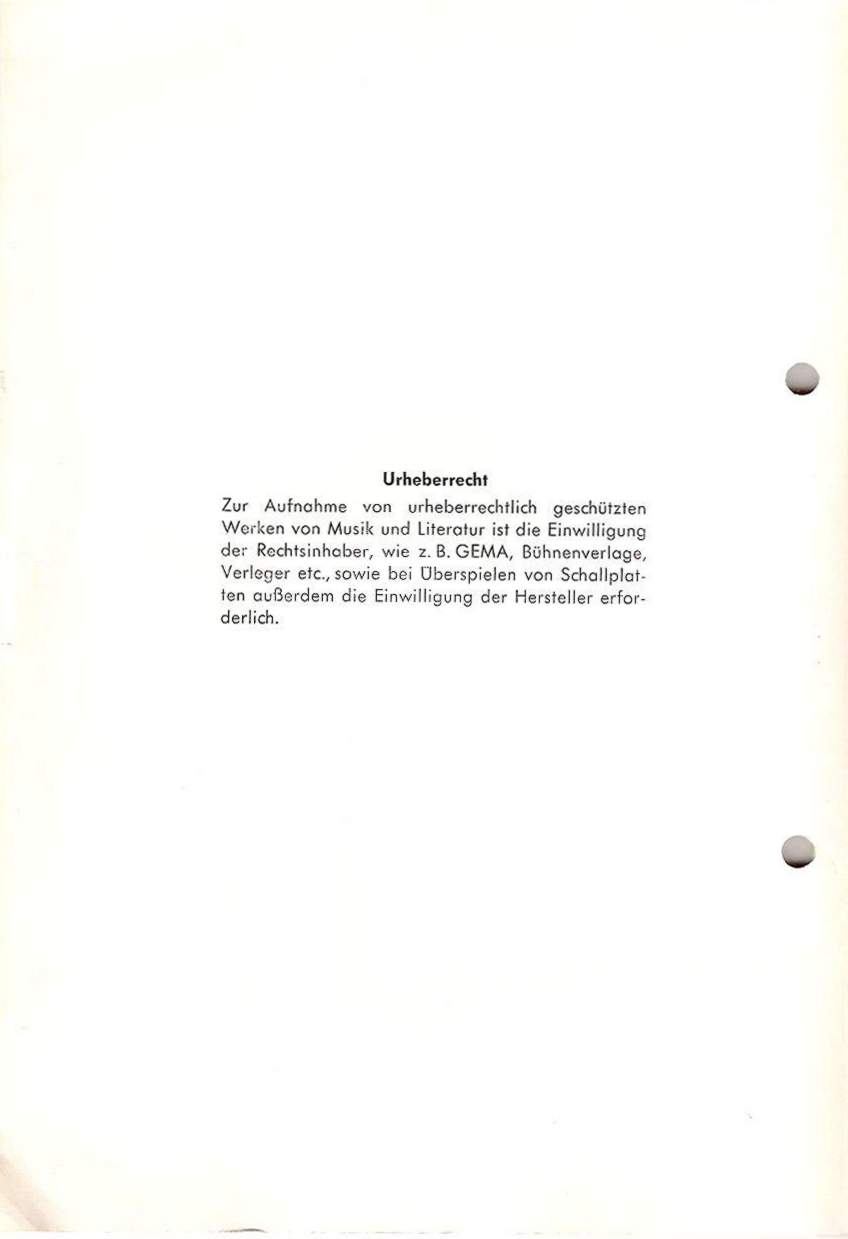 Urheberrecht

Zur Aufnahme von urheberrechtlich geschützten Werken von Musik und Literatur ist die Einwilligung der Rechtsinhaber, wie z. B. GEMA, Bühnenverlage, Verleger etc., sowie bei Überspielen von Schallplatten außerdem die Einwilligung der Hersteller erforderlich.